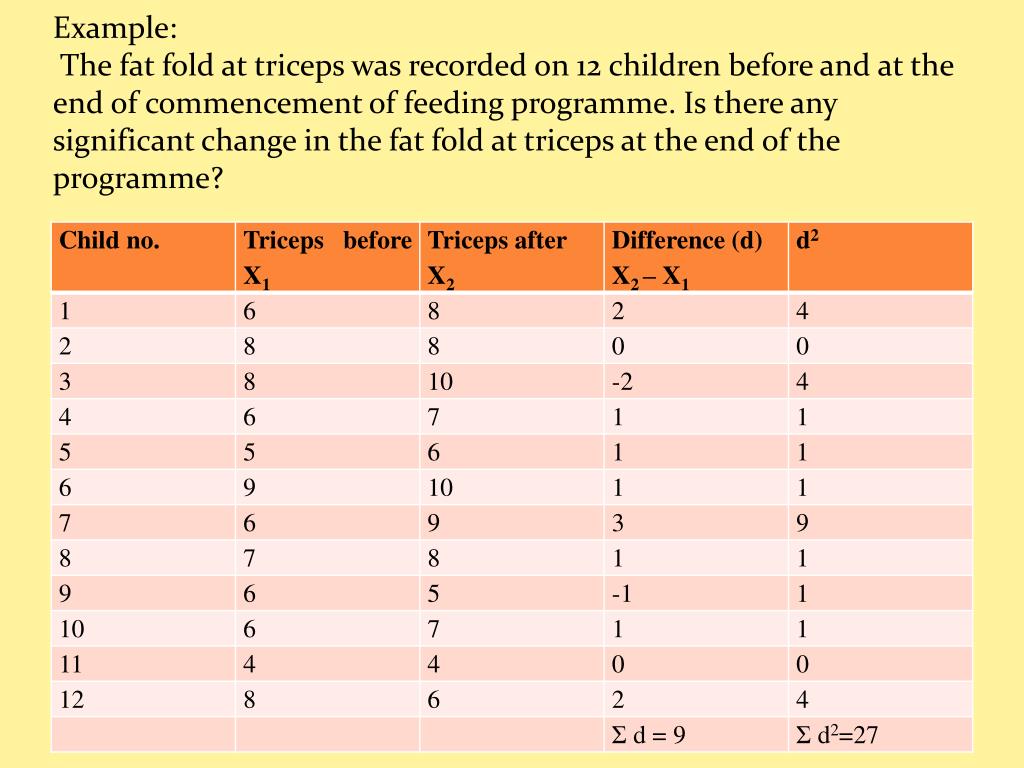 Example:
The fat fold at triceps was recorded on 12 children before and at the end of commencement of feeding programme. Is there any significant change in the fat fold at triceps at the end of the programme?

| Child no. | Triceps before $X_1$ | Triceps after $X_2$ | Difference (d) $X_2 - X_1$ | $d^2$ |
|---|---|---|---|---|
| 1 | 6 | 8 | 2 | 4 |
| 2 | 8 | 8 | 0 | 0 |
| 3 | 8 | 10 | -2 | 4 |
| 4 | 6 | 7 | 1 | 1 |
| 5 | 5 | 6 | 1 | 1 |
| 6 | 9 | 10 | 1 | 1 |
| 7 | 6 | 9 | 3 | 9 |
| 8 | 7 | 8 | 1 | 1 |
| 9 | 6 | 5 | -1 | 1 |
| 10 | 6 | 7 | 1 | 1 |
| 11 | 4 | 4 | 0 | 0 |
| 12 | 8 | 6 | 2 | 4 |
| | | | $\Sigma$ d = 9 | $\Sigma$ $d^2$=27 |